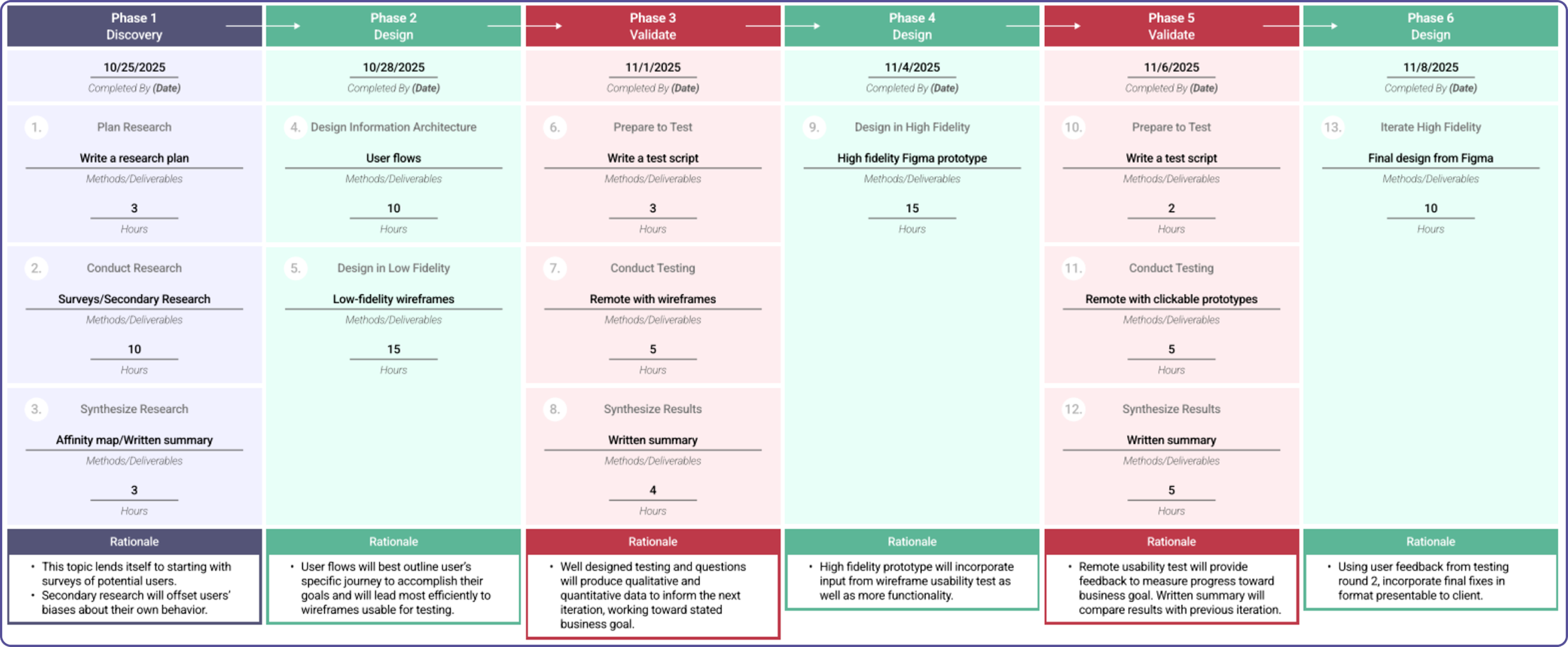 Phase 1
Discovery

10/25/2025
Completed By (Date)

1. Plan Research
Write a research plan
Methods/Deliverables
3
Hours

2. Conduct Research
Surveys/Secondary Research
Methods/Deliverables
10
Hours

3. Synthesize Research
Affinity map/Written summary
Methods/Deliverables
3
Hours

Rationale
• This topic lends itself to starting with surveys of potential users.
• Secondary research will offset users' biases about their own behavior.

Phase 2
Design

10/28/2025
Completed By (Date)

4. Design Information Architecture
User flows
Methods/Deliverables
10
Hours

5. Design in Low Fidelity
Low-fidelity wireframes
Methods/Deliverables
15
Hours

Rationale
• User flows will best outline user's specific journey to accomplish their goals and will lead most efficiently to wireframes usable for testing.

Phase 3
Validate

11/1/2025
Completed By (Date)

6. Prepare to Test
Write a test script
Methods/Deliverables
3
Hours

7. Conduct Testing
Remote with wireframes
Methods/Deliverables
5
Hours

8. Synthesize Results
Written summary
Methods/Deliverables
4
Hours

Rationale
• Well designed testing and questions will produce qualitative and quantitative data to inform the next iteration, working toward stated business goal.

Phase 4
Design

11/4/2025
Completed By (Date)

9. Design in High Fidelity
High fidelity Figma prototype
Methods/Deliverables
15
Hours

Rationale
• High fidelity prototype will incorporate input from wireframe usability test as well as more functionality.

Phase 5
Validate

11/6/2025
Completed By (Date)

10. Prepare to Test
Write a test script
Methods/Deliverables
2
Hours

11. Conduct Testing
Remote with clickable prototypes
Methods/Deliverables
5
Hours

12. Synthesize Results
Written summary
Methods/Deliverables
5
Hours

Rationale
• Remote usability test will provide feedback to measure progress toward business goal. Written summary will compare results with previous iteration.

Phase 6
Design

11/8/2025
Completed By (Date)

13. Iterate High Fidelity
Final design from Figma
Methods/Deliverables
10
Hours

Rationale
• Using user feedback from testing round 2, incorporate final fixes in format presentable to client.